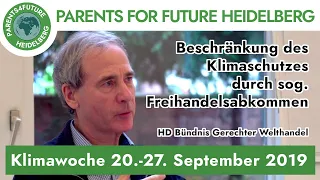 PARENTS4FUTURE HEIDELBERG

PARENTS FOR FUTURE HEIDELBERG

Beschränkung des Klimaschutzes durch sog. Freihandelsabkommen

HD Bündnis Gerechter Welthandel

Klimawoche 20.-27. September 2019